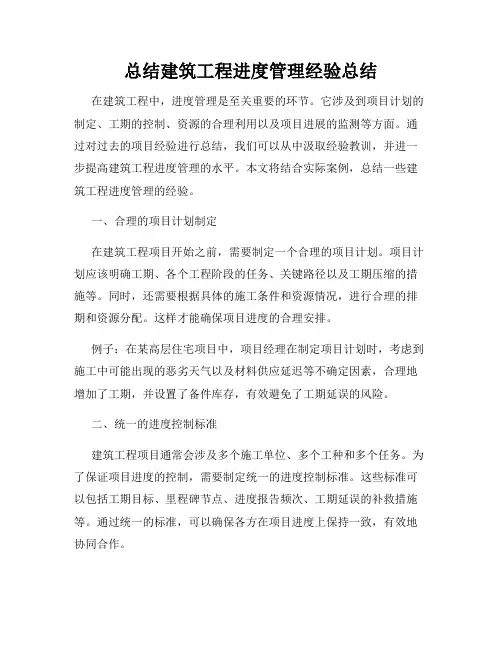 总结建筑工程进度管理经验总结

在建筑工程中，进度管理是至关重要的环节。它涉及到项目计划的制定、工期的控制、资源的合理利用以及项目进展的监测等方面。通过对过去的项目经验进行总结，我们可以从中汲取经验教训，并进一步提高建筑工程进度管理的水平。本文将结合实际案例，总结一些建筑工程进度管理的经验。

一、合理的项目计划制定

在建筑工程项目开始之前，需要制定一个合理的项目计划。项目计划应该明确工期、各个工程阶段的任务、关键路径以及工期压缩的措施等。同时，还需要根据具体的施工条件和资源情况，进行合理的排期和资源分配。这样才能确保项目进度的合理安排。

例子：在某高层住宅项目中，项目经理在制定项目计划时，考虑到施工中可能出现的恶劣天气以及材料供应延迟等不确定因素，合理地增加了工期，并设置了备件库存，有效避免了工期延误的风险。

二、统一的进度控制标准

建筑工程项目通常会涉及多个施工单位、多个工种和多个任务。为了保证项目进度的控制，需要制定统一的进度控制标准。这些标准可以包括工期目标、里程碑节点、进度报告频次、工期延误的补救措施等。通过统一的标准，可以确保各方在项目进度上保持一致，有效地协同合作。